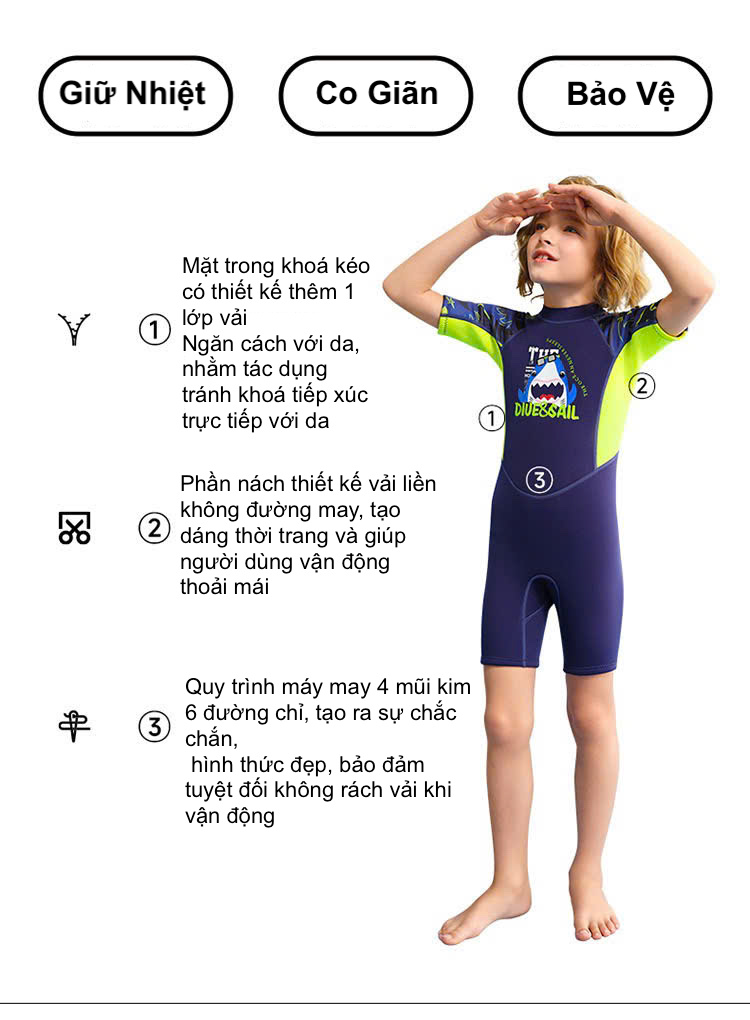 Giữ Nhiệt

Co Giãn

Bảo Vệ

① Mặt trong khoá kéo có thiết kế thêm 1 lớp vải
Ngăn cách với da, nhằm tác dụng tránh khoá tiếp xúc trực tiếp với da

② Phần nách thiết kế vải liền không đường may, tạo dáng thời trang và giúp người dùng vận động thoải mái

③ Quy trình máy may 4 mũi kim 6 đường chỉ, tạo ra sự chắc chắn,
hình thức đẹp, bảo đảm tuyệt đối không rách vải khi vận động

THE
DIVE&SAIL

①

②

③